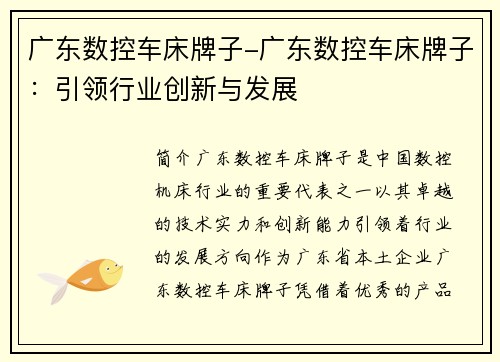 广东数控车床牌子-广东数控车床牌子：引领行业创新与发展

简介广东数控车床牌子是中国数控机床行业的重要代表之一以其卓越的技术实力和创新能力引领着行业的发展方向作为广东省本土企业广东数控车床牌子凭借着优秀的产品